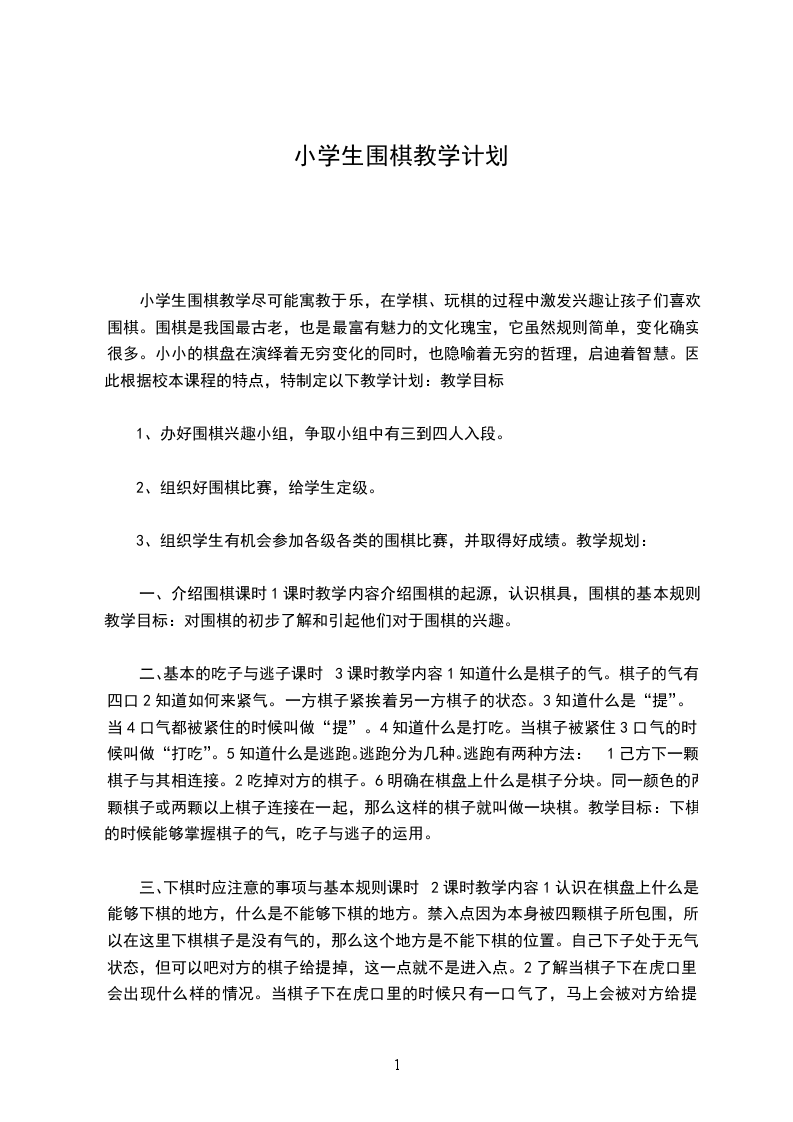 小学生围棋教学计划

小学生围棋教学尽可能寓教于乐，在学棋、玩棋的过程中激发兴趣让孩子们喜欢围棋。围棋是我国最古老，也是最富有魅力的文化瑰宝，它虽然规则简单，变化确实很多。小小的棋盘在演绎着无穷变化的同时，也隐喻着无穷的哲理，启迪着智慧。因此根据校本课程的特点，特制定以下教学计划：教学目标

1、办好围棋兴趣小组，争取小组中有三到四人入段。

2、组织好围棋比赛，给学生定级。

3、组织学生有机会参加各级各类的围棋比赛，并取得好成绩。教学规划：

一、介绍围棋课时 1 课时教学内容介绍围棋的起源，认识棋具，围棋的基本规则教学目标：对围棋的初步了解和引起他们对于围棋的兴趣。

二、基本的吃子与逃子课时 3 课时教学内容 1 知道什么是棋子的气。棋子的气有四口 2 知道如何来紧气。一方棋子紧挨着另一方棋子的状态。3 知道什么是“提”。当 4 口气都被紧住的时候叫做“提”。4 知道什么是打吃。当棋子被紧住 3 口气的时候叫做“打吃”。5 知道什么是逃跑。逃跑分为几种。逃跑有两种方法： 1 己方下一颗棋子与其相连接。2 吃掉对方的棋子。6 明确在棋盘上什么是棋子分块。同一颜色的两颗棋子或两颗以上棋子连接在一起，那么这样的棋子就叫做一块棋。教学目标：下棋的时候能够掌握棋子的气，吃子与逃子的运用。

三、下棋时应注意的事项与基本规则课时 2 课时教学内容 1 认识在棋盘上什么是能够下棋的地方，什么是不能够下棋的地方。禁入点因为本身被四颗棋子所包围，所以在这里下棋棋子是没有气的，那么这个地方是不能下棋的位置。自己下子处于无气状态，但可以吧对方的棋子给提掉，这一点就不是进入点。2 了解当棋子下在虎口里会出现什么样的情况。当棋子下在虎口里的时候只有一口气了，马上会被对方给提

1